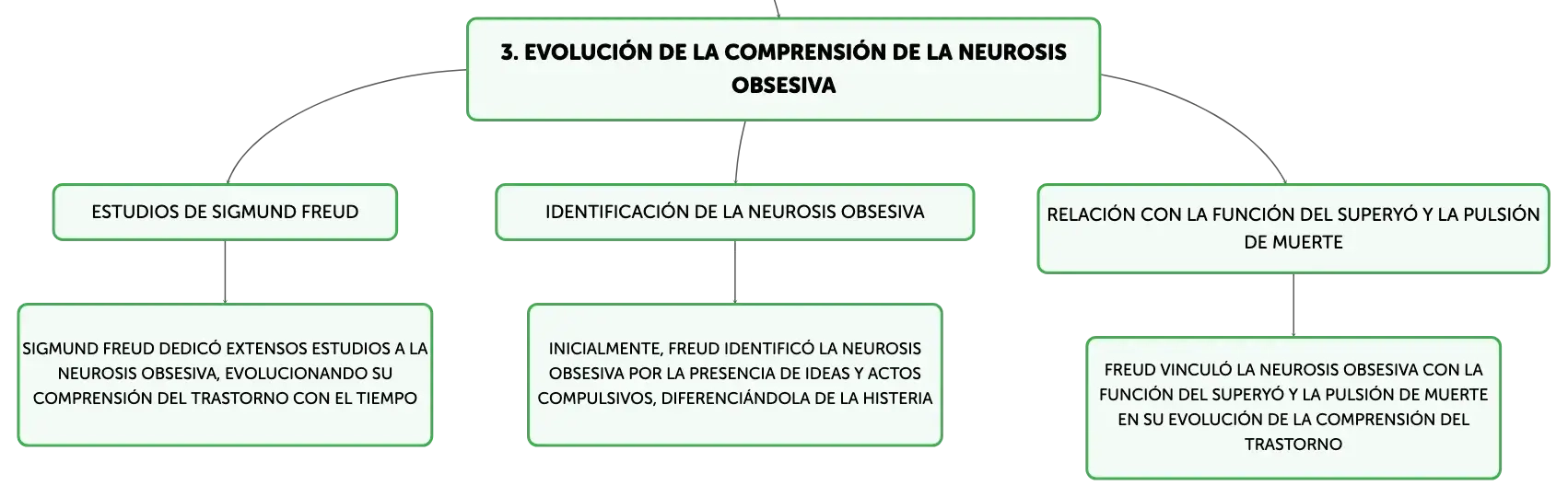 3. EVOLUCIÓN DE LA COMPRENSIÓN DE LA NEUROSIS OBSESIVA

ESTUDIOS DE SIGMUND FREUD

SIGMUND FREUD DEDICÓ EXTENSOS ESTUDIOS A LA NEUROSIS OBSESIVA, EVOLUCIONANDO SU COMPRENSIÓN DEL TRASTORNO CON EL TIEMPO

IDENTIFICACIÓN DE LA NEUROSIS OBSESIVA

INICIALMENTE, FREUD IDENTIFICÓ LA NEUROSIS OBSESIVA POR LA PRESENCIA DE IDEAS Y ACTOS COMPULSIVOS, DIFERENCIÁNDOLA DE LA HISTERIA

RELACIÓN CON LA FUNCIÓN DEL SUPERYÓ Y LA PULSIÓN DE MUERTE

FREUD VINCULÓ LA NEUROSIS OBSESIVA CON LA FUNCIÓN DEL SUPERYÓ Y LA PULSIÓN DE MUERTE EN SU EVOLUCIÓN DE LA COMPRENSIÓN DEL TRASTORNO